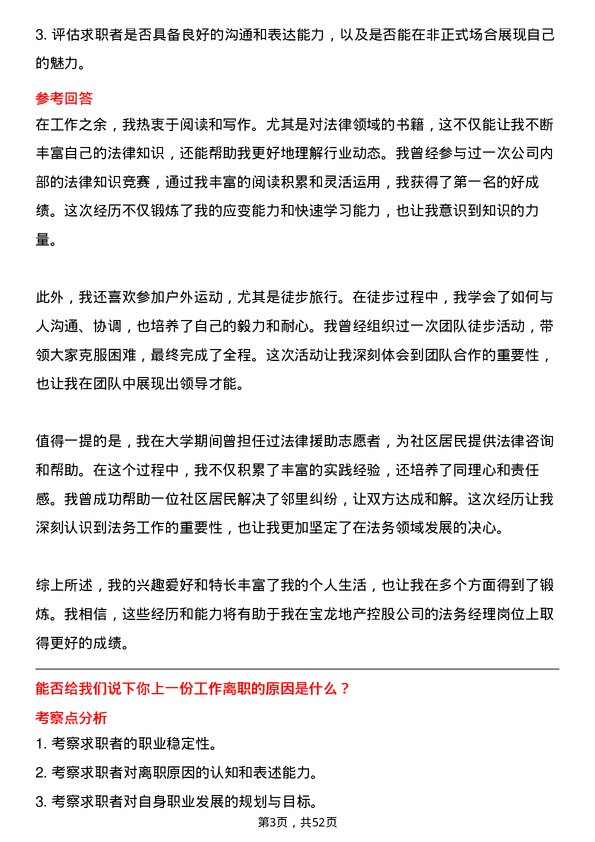 3. 评估求职者是否具备良好的沟通和表达能力，以及是否能在非正式场合展现自己的魅力。

参考回答

在工作之余，我热衷于阅读和写作。尤其是对法律领域的书籍，这不仅能让我不断丰富自己的法律知识，还能帮助我更好地理解行业动态。我曾经参与过一次公司内部的法律知识竞赛，通过我丰富的阅读积累和灵活运用，我获得了第一名的好成绩。这次经历不仅锻炼了我的应变能力和快速学习能力，也让我意识到知识的力量。

此外，我还喜欢参加户外运动，尤其是徒步旅行。在徒步过程中，我学会了如何与人沟通、协调，也培养了自己的毅力和耐心。我曾经组织过一次团队徒步活动，带领大家克服困难，最终完成了全程。这次活动让我深刻体会到团队合作的重要性，也让我在团队中展现出领导才能。

值得一提的是，我在大学期间曾担任过法律援助志愿者，为社区居民提供法律咨询和帮助。在这个过程中，我不仅积累了丰富的实践经验，还培养了同理心和责任感。我曾成功帮助一位社区居民解决了邻里纠纷，让双方达成和解。这次经历让我深刻认识到法务工作的重要性，也让我更加坚定了在法务领域发展的决心。

综上所述，我的兴趣爱好和特长丰富了我的个人生活，也让我在多个方面得到了锻炼。我相信，这些经历和能力将有助于我在宝龙地产控股公司的法务经理岗位上取得更好的成绩。

能否给我们说下你上一份工作离职的原因是什么？

考察点分析

1. 考察求职者的职业稳定性。

2. 考察求职者对离职原因的认知和表述能力。

3. 考察求职者对自身职业发展的规划与目标。

第3页，共52页